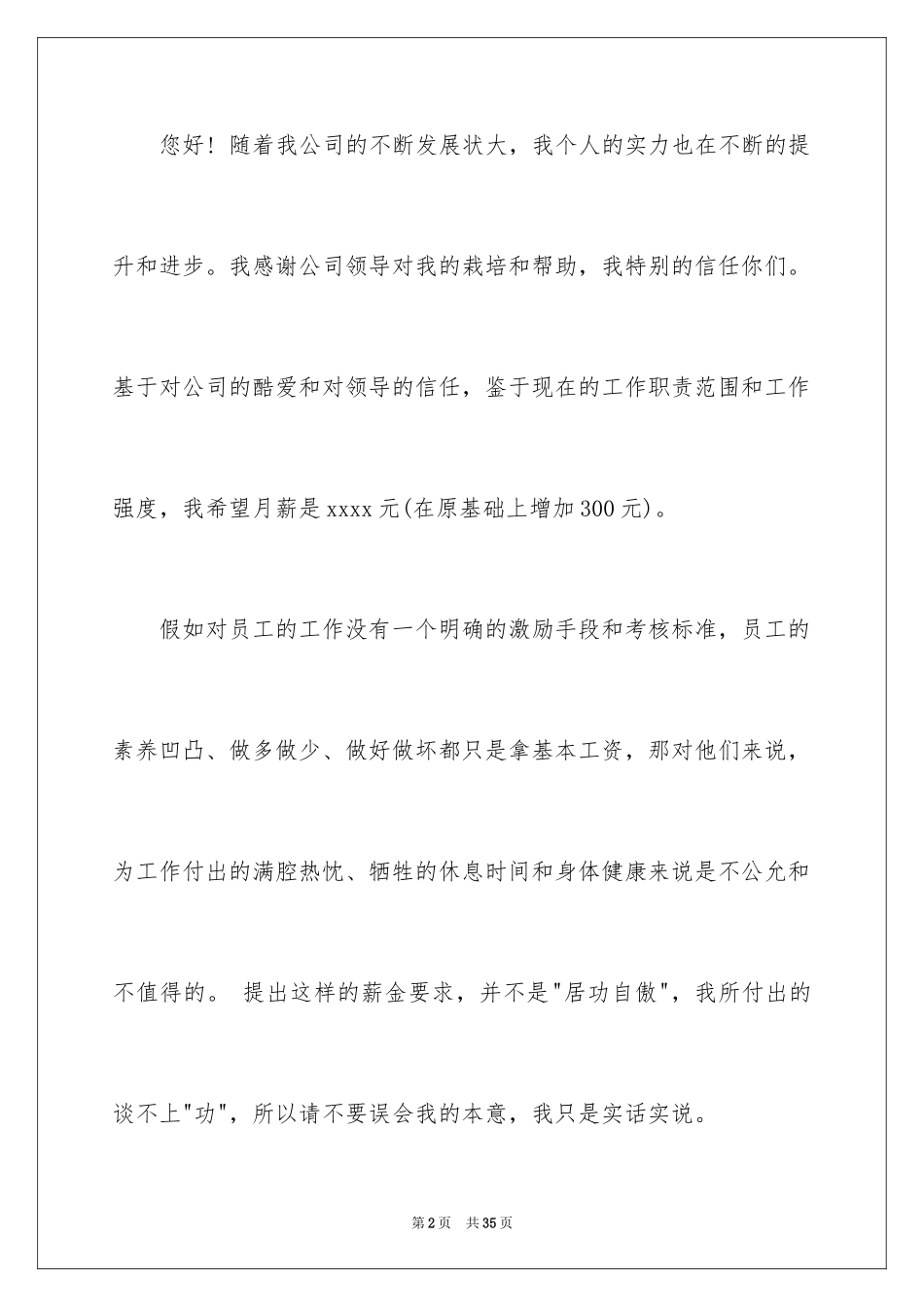 您好！随着我公司的不断发展状大，我个人的实力也在不断的提升和进步。我感谢公司领导对我的栽培和帮助，我特别的信任你们。基于对公司的酷爱和对领导的信任，鉴于现在的工作职责范围和工作强度，我希望月薪是xxxx元(在原基础上增加300元)。

假如对员工的工作没有一个明确的激励手段和考核标准，员工的素养凹凸、做多做少、做好做坏都只是拿基本工资，那对他们来说，为工作付出的满腔热忱、牺牲的休息时间和身体健康来说是不公允和不值得的。 提出这样的薪金要求，并不是"居功自傲"，我所付出的谈不上"功"，所以请不要误会我的本意，我只是实话实说。

第2页 共35页